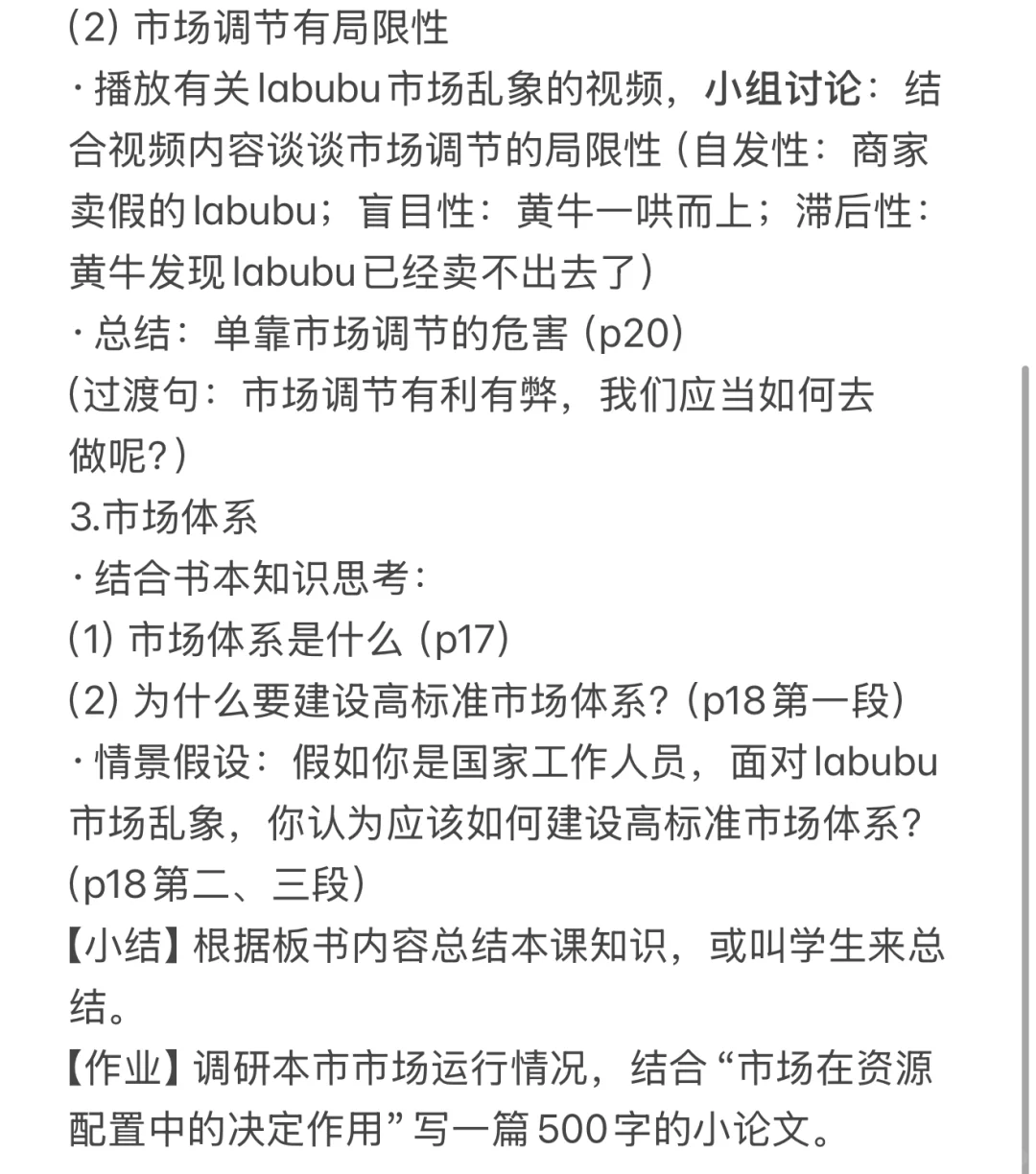 (2) 市场调节有局限性
· 播放有关 labubu 市场乱象的视频，小组讨论：结合视频内容谈谈市场调节的局限性（自发性：商家卖假的 labubu；盲目性：黄牛一哄而上；滞后性：黄牛发现 labubu 已经卖不出去了）
· 总结：单靠市场调节的危害（p20）
（过渡句：市场调节有利有弊，我们应当如何去做呢？）
3.市场体系
· 结合书本知识思考：
(1) 市场体系是什么（p17）
(2) 为什么要建设高标准市场体系？（p18 第一段）
· 情景假设：假如你是国家工作人员，面对 labubu 市场乱象，你认为应该如何建设高标准市场体系？（p18 第二、三段）
【小结】根据板书内容总结本课知识，或叫学生来总结。
【作业】调研本市市场运行情况，结合“市场在资源配置中的决定作用”写一篇 500 字的小论文。